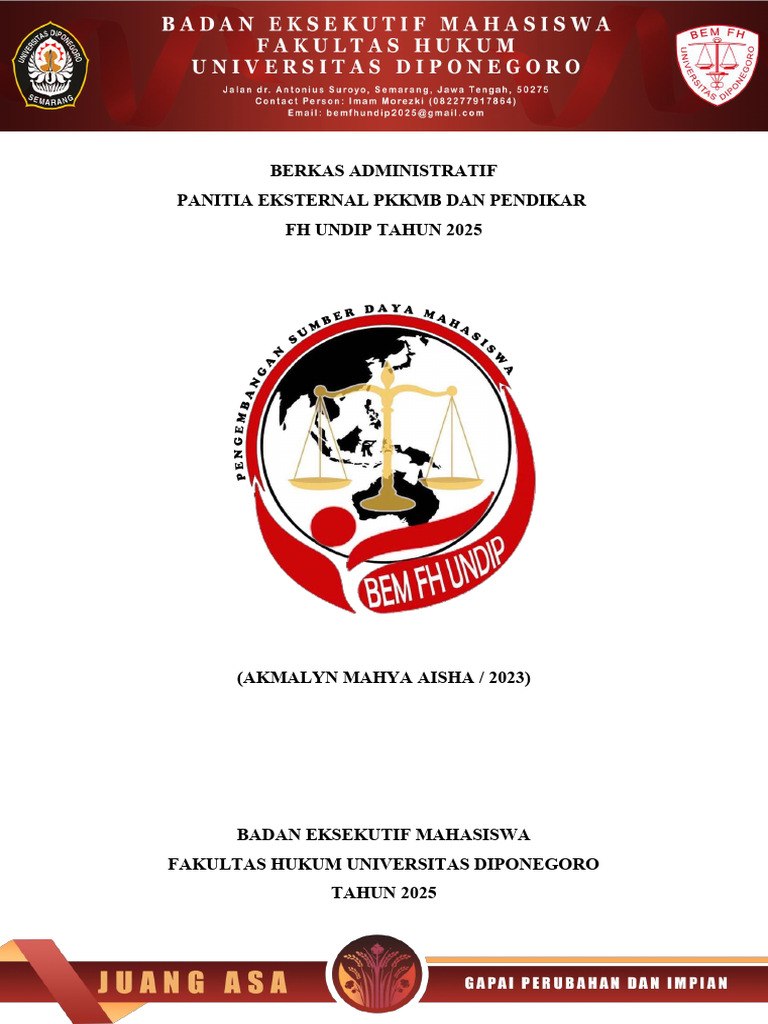 UNIVERSITAS DIPONEGORO
SEMARANG

BADAN EKSEKUTIF MAHASISWA
FAKULTAS HUKUM
UNIVERSITAS DIPONEGORO
Jalan dr. Antonius Suroyo, Semarang, Jawa Tengah, 50275
Contact Person: Imam Morezki (082277917864)
Email: bemfhundip2025@gmail.com

BEM FH
UNIVERSITAS DIPONEGORO

BERKAS ADMINISTRATIF
PANITIA EKSTERNAL PKKMB DAN PENDIKAR
FH UNDIP TAHUN 2025

PENGEMBANGAN SUMBER DAYA MAHASISWA

BEM FH UNDIP

(AKMALYN MAHYA AISHA / 2023)

BADAN EKSEKUTIF MAHASISWA
FAKULTAS HUKUM UNIVERSITAS DIPONEGORO
TAHUN 2025

JUANG ASA

GAPAI PERUBAHAN DAN IMPIAN